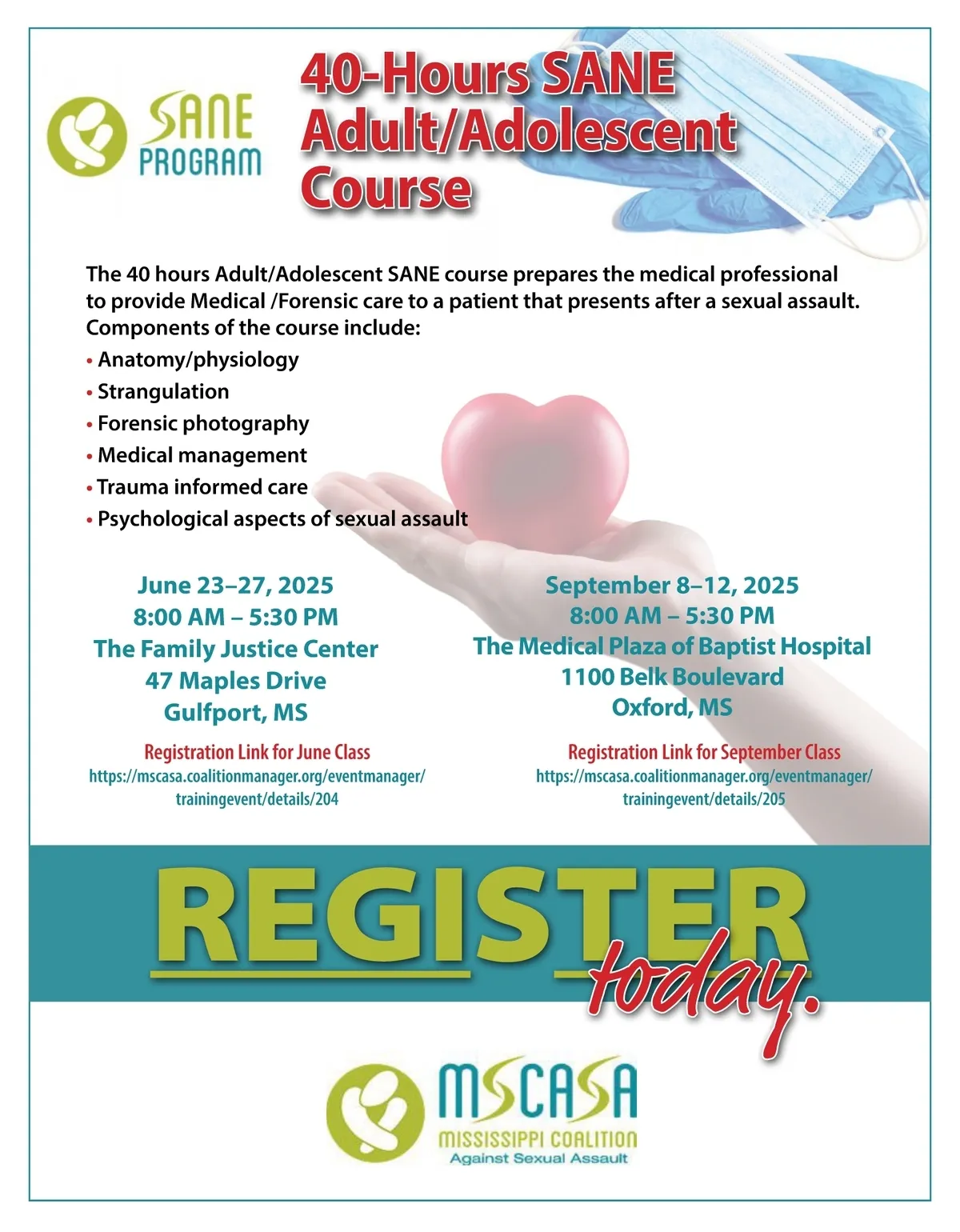 SANE PROGRAM

40-Hours SANE Adult/Adolescent Course

The 40 hours Adult/Adolescent SANE course prepares the medical professional to provide Medical /Forensic care to a patient that presents after a sexual assault. Components of the course include:

• Anatomy/physiology
• Strangulation
• Forensic photography
• Medical management
• Trauma informed care
• Psychological aspects of sexual assault

June 23–27, 2025
8:00 AM – 5:30 PM
The Family Justice Center
47 Maples Drive
Gulfport, MS

Registration Link for June Class
https://mscasa.coalitionmanager.org/eventmanager/trainingevent/details/204

September 8–12, 2025
8:00 AM – 5:30 PM
The Medical Plaza of Baptist Hospital
1100 Belk Boulevard
Oxford, MS

Registration Link for September Class
https://mscasa.coalitionmanager.org/eventmanager/trainingevent/details/205

REGISTER today.

MSCASA
MISSISSIPPI COALITION
Against Sexual Assault